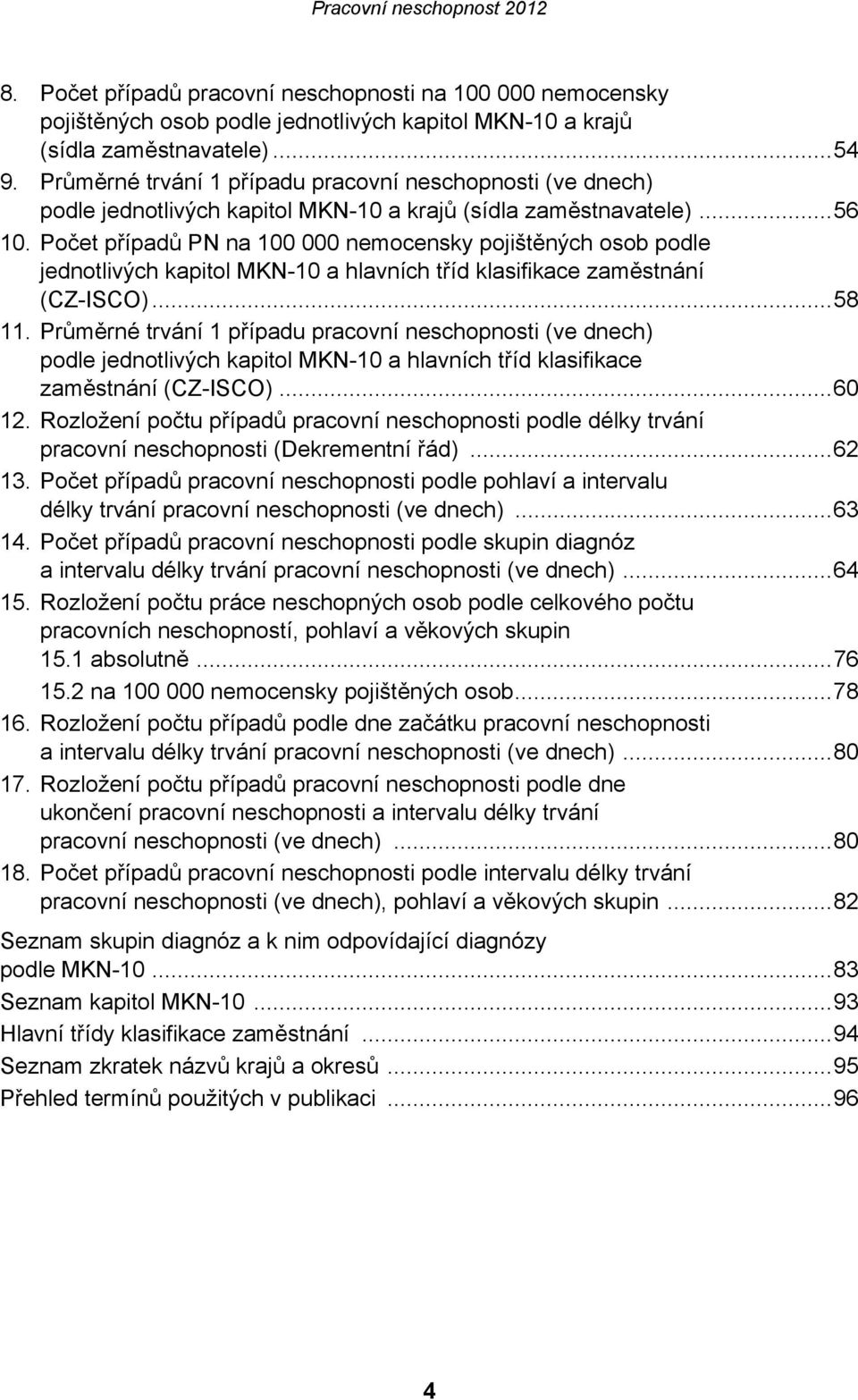 Pracovní neschopnost 2012

8. Počet případů pracovní neschopnosti na 100 000 nemocensky pojištěných osob podle jednotlivých kapitol MKN-10 a krajů (sídla zaměstnavatele)...54
9. Průměrné trvání 1 případu pracovní neschopnosti (ve dnech) podle jednotlivých kapitol MKN-10 a krajů (sídla zaměstnavatele)...56
10. Počet případů PN na 100 000 nemocensky pojištěných osob podle jednotlivých kapitol MKN-10 a hlavních tříd klasifikace zaměstnání (CZ-ISCO)...58
11. Průměrné trvání 1 případu pracovní neschopnosti (ve dnech) podle jednotlivých kapitol MKN-10 a hlavních tříd klasifikace zaměstnání (CZ-ISCO)...60
12. Rozložení počtu případů pracovní neschopnosti podle délky trvání pracovní neschopnosti (Dekrementní řád)...62
13. Počet případů pracovní neschopnosti podle pohlaví a intervalu délky trvání pracovní neschopnosti (ve dnech)...63
14. Počet případů pracovní neschopnosti podle skupin diagnóz a intervalu délky trvání pracovní neschopnosti (ve dnech)...64
15. Rozložení počtu práce neschopných osob podle celkového počtu pracovních neschopností, pohlaví a věkových skupin
15.1 absolutně...76
15.2 na 100 000 nemocensky pojištěných osob...78
16. Rozložení počtu případů podle dne začátku pracovní neschopnosti a intervalu délky trvání pracovní neschopnosti (ve dnech)...80
17. Rozložení počtu případů pracovní neschopnosti podle dne ukončení pracovní neschopnosti a intervalu délky trvání pracovní neschopnosti (ve dnech)...80
18. Počet případů pracovní neschopnosti podle intervalu délky trvání pracovní neschopnosti (ve dnech), pohlaví a věkových skupin...82

Seznam skupin diagnóz a k nim odpovídající diagnózy podle MKN-10...83
Seznam kapitol MKN-10...93
Hlavní třídy klasifikace zaměstnání...94
Seznam zkratek názvů krajů a okresů...95
Přehled termínů použitých v publikaci...96

4